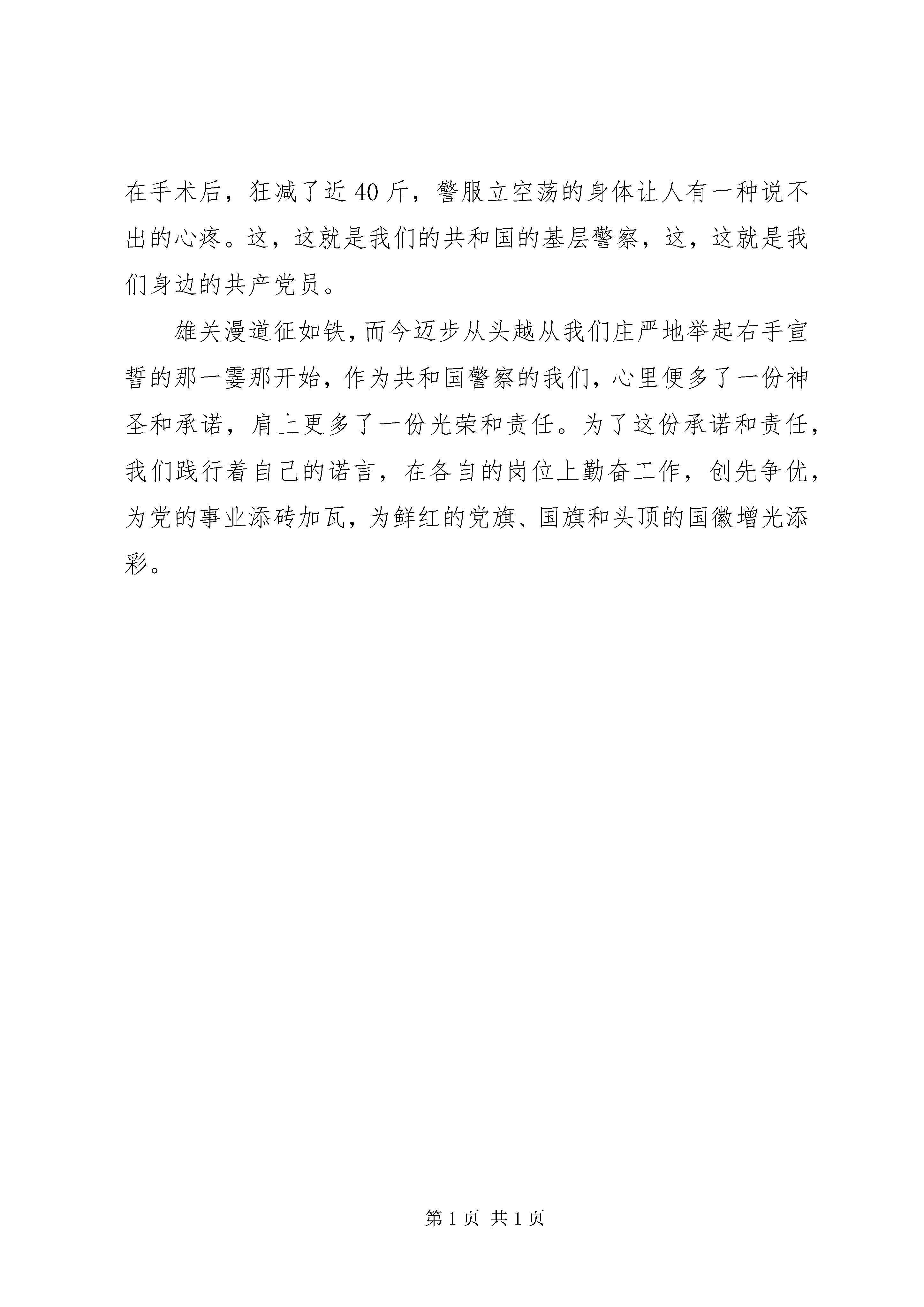 在手术后，狂减了近40斤，警服立空荡的身体让人有一种说不出的心疼。这，这就是我们的共和国的基层警察，这，这就是我们身边的共产党员。

雄关漫道征如铁，而今迈步从头越从我们庄严地举起右手宣誓的那一霎那开始，作为共和国警察的我们，心里便多了一份神圣和承诺，肩上更多了一份光荣和责任。为了这份承诺和责任，我们践行着自己的诺言，在各自的岗位上勤奋工作，创先争优，为党的事业添砖加瓦，为鲜红的党旗、国旗和头顶的国徽增光添彩。

第1页 共1页